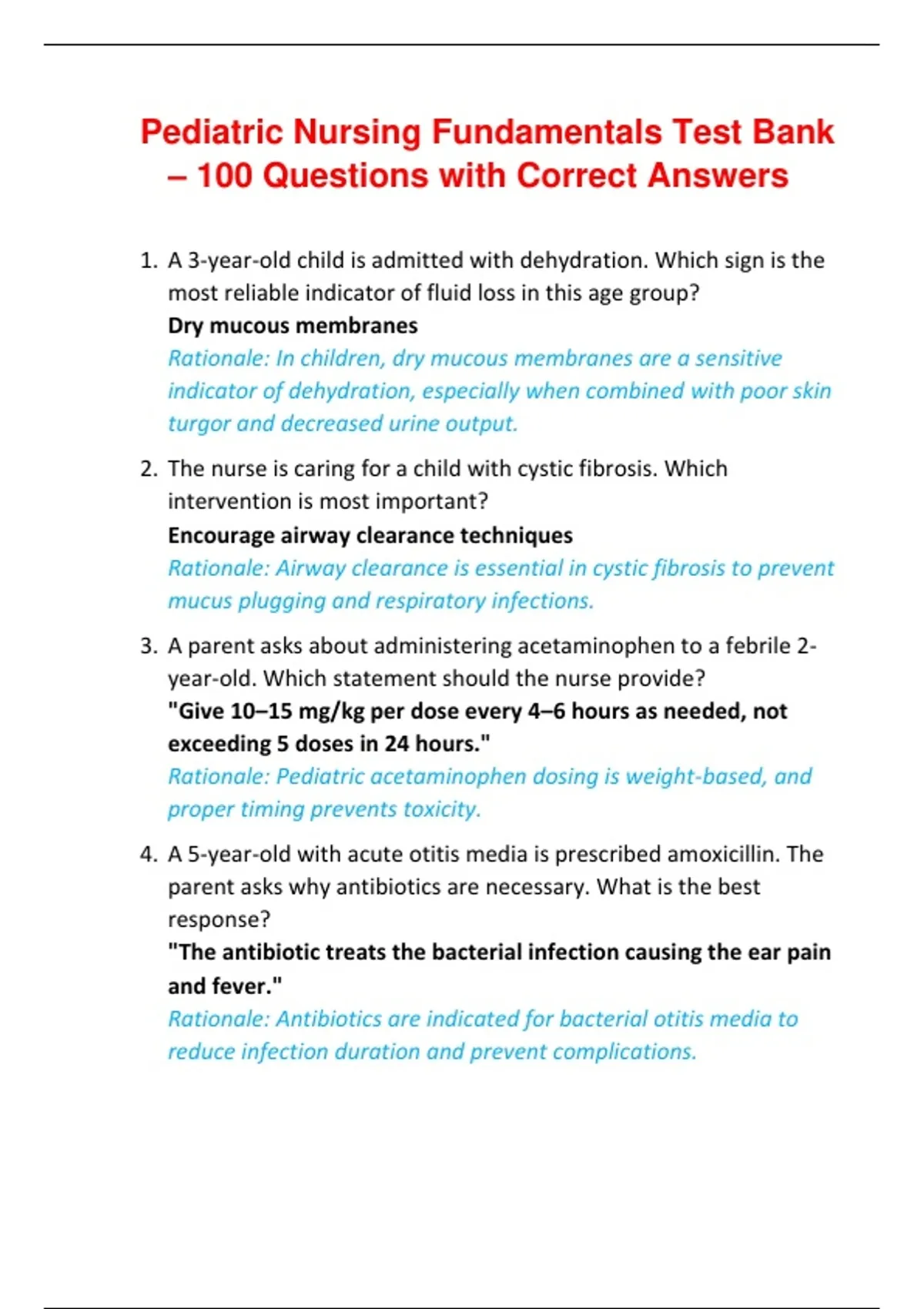 Pediatric Nursing Fundamentals Test Bank – 100 Questions with Correct Answers

1. A 3-year-old child is admitted with dehydration. Which sign is the most reliable indicator of fluid loss in this age group?
Dry mucous membranes
Rationale: In children, dry mucous membranes are a sensitive indicator of dehydration, especially when combined with poor skin turgor and decreased urine output.

2. The nurse is caring for a child with cystic fibrosis. Which intervention is most important?
Encourage airway clearance techniques
Rationale: Airway clearance is essential in cystic fibrosis to prevent mucus plugging and respiratory infections.

3. A parent asks about administering acetaminophen to a febrile 2-year-old. Which statement should the nurse provide?
"Give 10–15 mg/kg per dose every 4–6 hours as needed, not exceeding 5 doses in 24 hours."
Rationale: Pediatric acetaminophen dosing is weight-based, and proper timing prevents toxicity.

4. A 5-year-old with acute otitis media is prescribed amoxicillin. The parent asks why antibiotics are necessary. What is the best response?
"The antibiotic treats the bacterial infection causing the ear pain and fever."
Rationale: Antibiotics are indicated for bacterial otitis media to reduce infection duration and prevent complications.